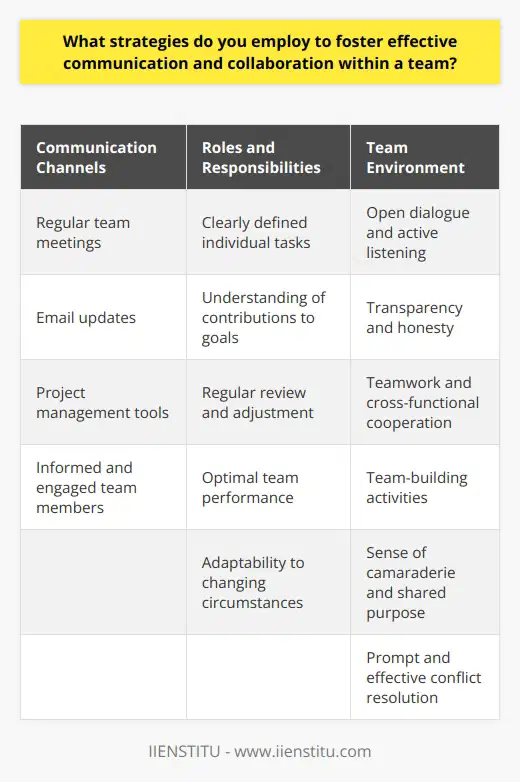 What strategies do you employ to foster effective communication and collaboration within a team?

| Communication Channels | Roles and Responsibilities | Team Environment |
|---|---|---|
| Regular team meetings | Clearly defined individual tasks | Open dialogue and active listening |
| Email updates | Understanding of contributions to goals | Transparency and honesty |
| Project management tools | Regular review and adjustment | Teamwork and cross-functional cooperation |
| Informed and engaged team members | Optimal team performance | Team-building activities |
| | Adaptability to changing circumstances | Sense of camaraderie and shared purpose |
| | | Prompt and effective conflict resolution |

IIENSTITU - www.iienstitu.com